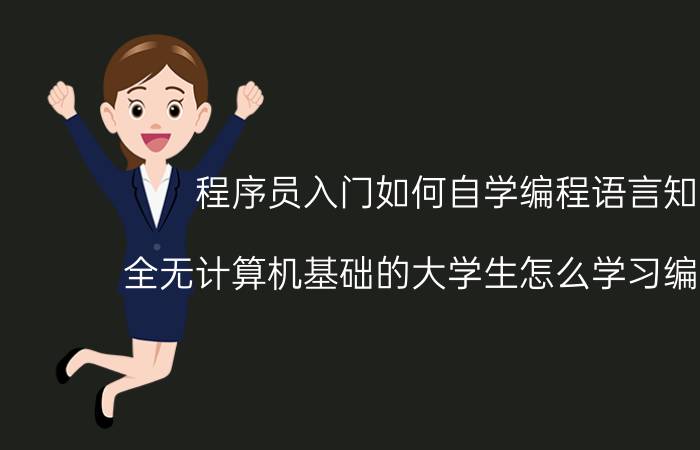 程序员入门如何自学编程语言知

全无计算机基础的大学生怎么学习编